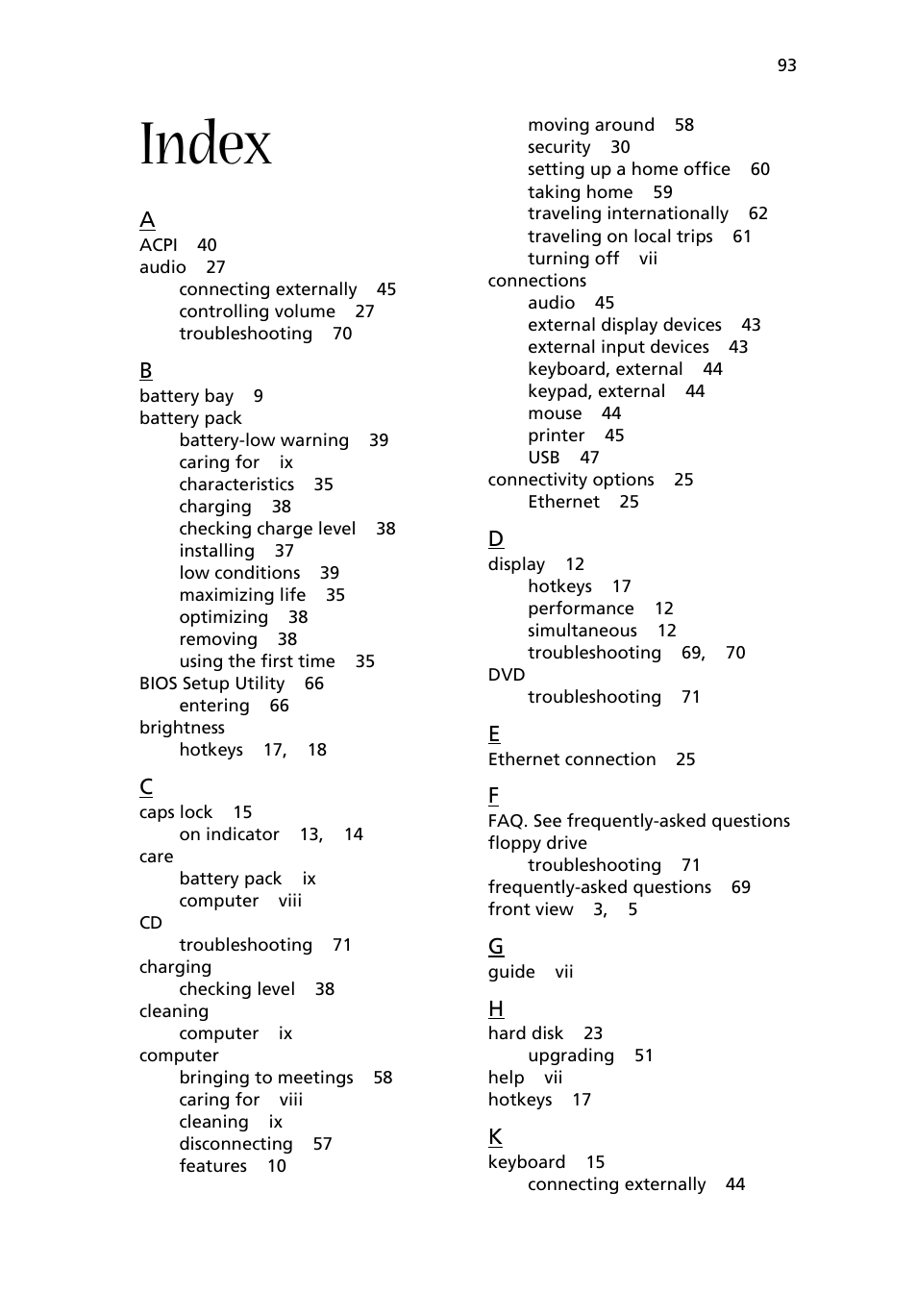 93

Index

A
ACPI 40
audio 27
connecting externally 45
controlling volume 27
troubleshooting 70

B
battery bay 9
battery pack
battery-low warning 39
caring for ix
characteristics 35
charging 38
checking charge level 38
installing 37
low conditions 39
maximizing life 35
optimizing 38
removing 38
using the first time 35
BIOS Setup Utility 66
entering 66
brightness
hotkeys 17, 18

C
caps lock 15
on indicator 13, 14
care
battery pack ix
computer viii
CD
troubleshooting 71
charging
checking level 38
cleaning
computer ix
computer
bringing to meetings 58
caring for viii
cleaning ix
disconnecting 57
features 10
moving around 58
security 30
setting up a home office 60
taking home 59
traveling internationally 62
traveling on local trips 61
turning off vii
connections
audio 45
external display devices 43
external input devices 43
keyboard, external 44
keypad, external 44
mouse 44
printer 45
USB 47
connectivity options 25
Ethernet 25

D
display 12
hotkeys 17
performance 12
simultaneous 12
troubleshooting 69, 70
DVD
troubleshooting 71

E
Ethernet connection 25

F
FAQ. See frequently-asked questions
floppy drive
troubleshooting 71
frequently-asked questions 69
front view 3, 5

G
guide vii

H
hard disk 23
upgrading 51
help vii
hotkeys 17

K
keyboard 15
connecting externally 44